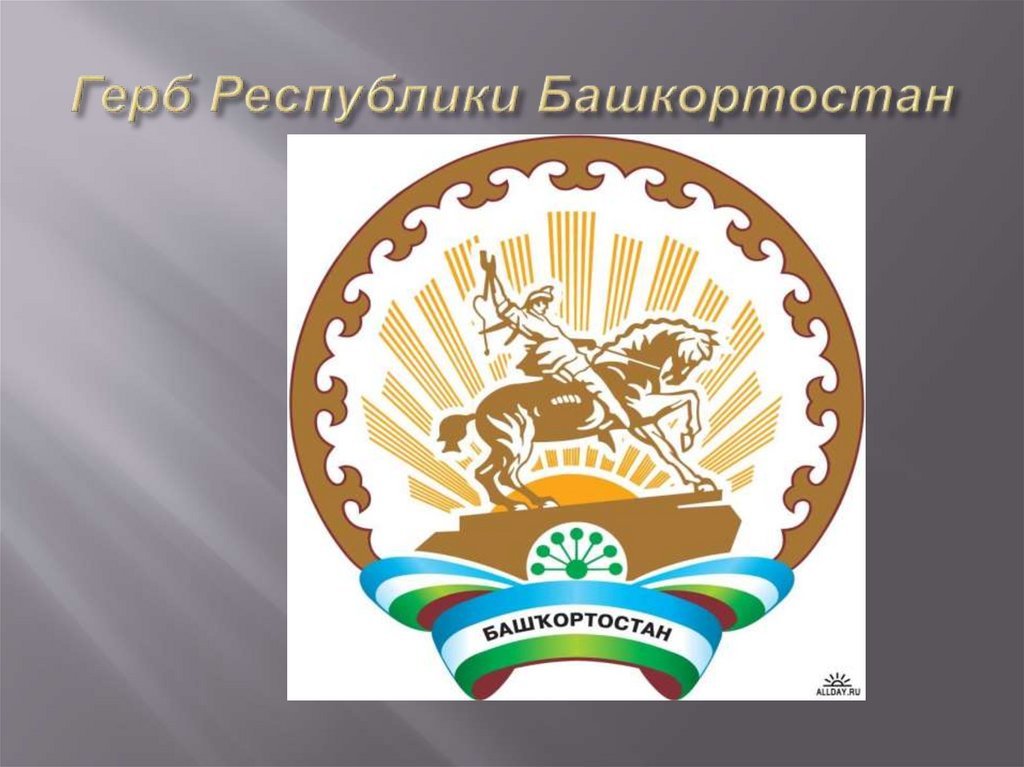 Герб Республики Башкортостан

БАШҠОРТОСТАН

ALLDAY.RU